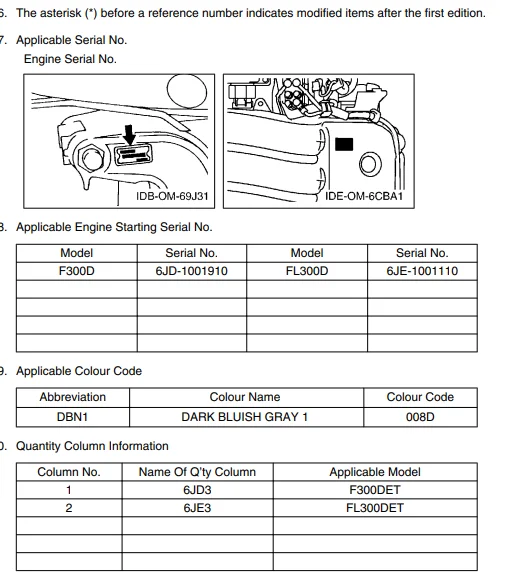 6. The asterisk (*) before a reference number indicates modified items after the first edition.

7. Applicable Serial No.

Engine Serial No.

IDB-OM-69J31

IDE-OM-6CBA1

8. Applicable Engine Starting Serial No.

| Model | Serial No. | Model | Serial No. |
|---|---|---|---|
| F300D | 6JD-1001910 | FL300D | 6JE-1001110 |
| | | | |
| | | | |
| | | | |
| | | | |

9. Applicable Colour Code

| Abbreviation | Colour Name | Colour Code |
|---|---|---|
| DBN1 | DARK BLUISH GRAY 1 | 008D |

0. Quantity Column Information

| Column No. | Name Of Q'ty Column | Applicable Model |
|---|---|---|
| 1 | 6JD3 | F300DET |
| 2 | 6JE3 | FL300DET |
| | | |
| | | |
| | | |